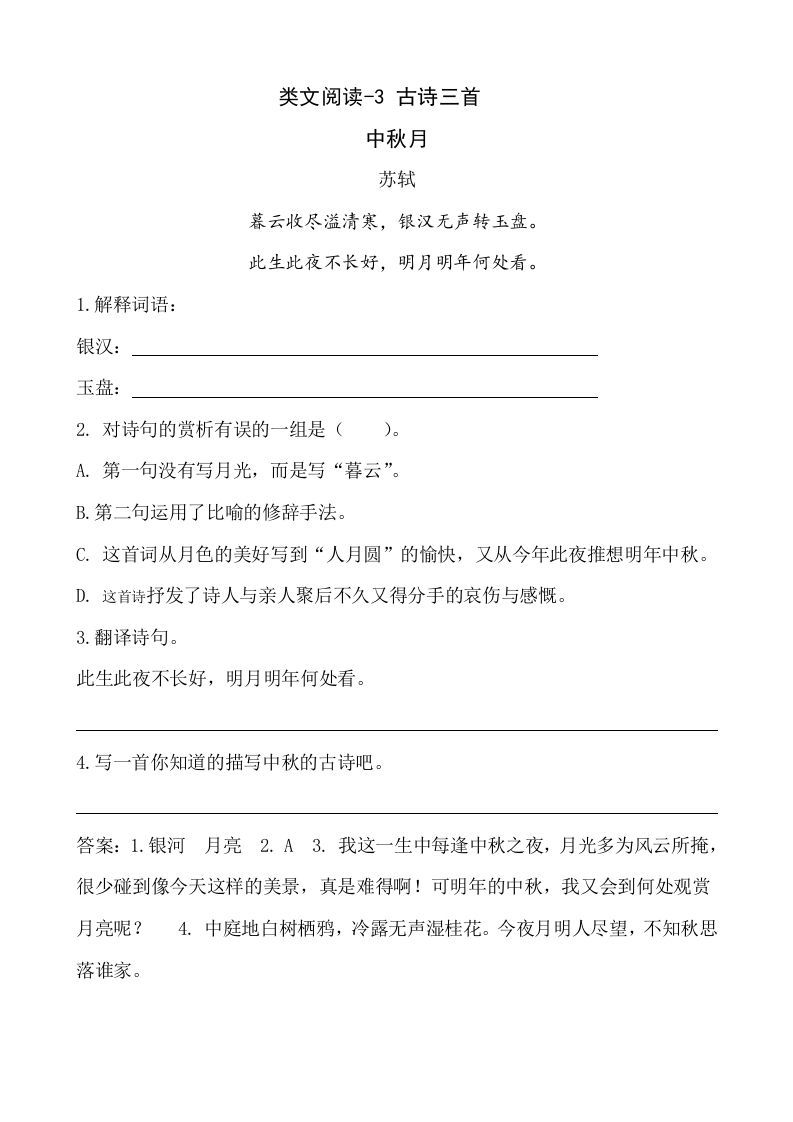 类文阅读-3 古诗三首

中秋月

苏轼

暮云收尽溢清寒，银汉无声转玉盘。

此生此夜不长好，明月明年何处看。

1.解释词语：

银汉：

玉盘：

2. 对诗句的赏析有误的一组是（　　）。

A. 第一句没有写月光，而是写“暮云”。

B.第二句运用了比喻的修辞手法。

C. 这首词从月色的美好写到“人月圆”的愉快，又从今年此夜推想明年中秋。

D. 这首诗抒发了诗人与亲人聚后不久又得分手的哀伤与感慨。

3.翻译诗句。

此生此夜不长好，明月明年何处看。

4.写一首你知道的描写中秋的古诗吧。

答案：1.银河　月亮　2. A　3. 我这一生中每逢中秋之夜，月光多为风云所掩，很少碰到像今天这样的美景，真是难得啊！可明年的中秋，我又会到何处观赏月亮呢？　4. 中庭地白树栖鸦，冷露无声湿桂花。今夜月明人尽望，不知秋思落谁家。